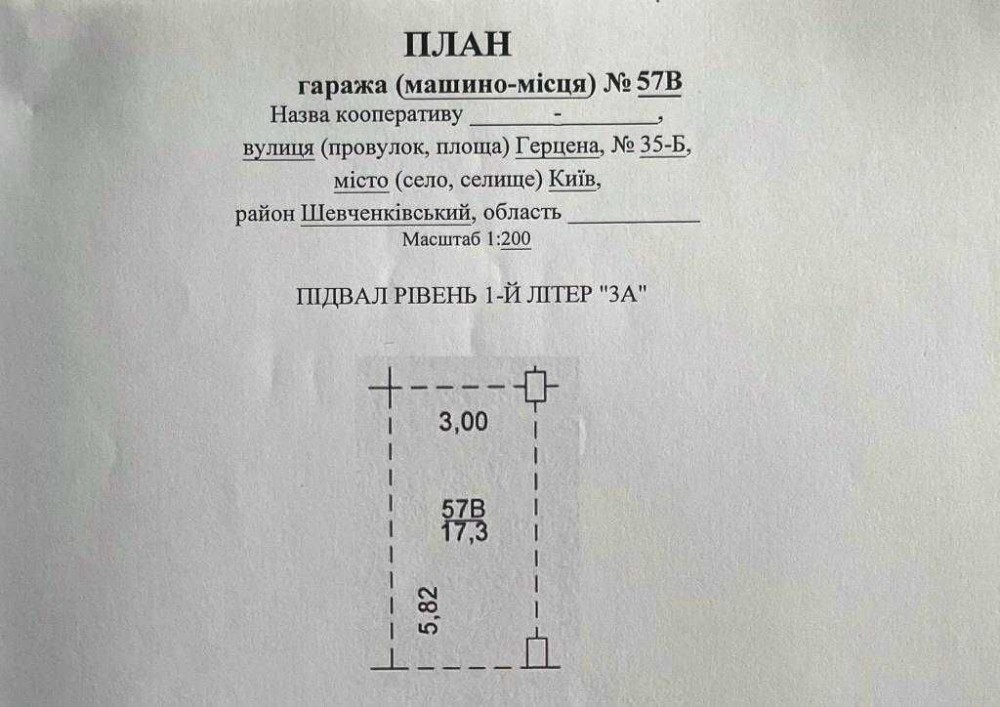 ПЛАН
гаража (машино-місця) № 57В
Назва кооперативу ________-________,
вулиця (провулок, площа) Герцена, № 35-Б,
місто (село, селище) Київ,
район Шевченківський, область ____________
Масштаб 1:200

ПІДВАЛ РІВЕНЬ 1-Й ЛІТЕР "3А"

3,00

57В
17,3

5,82